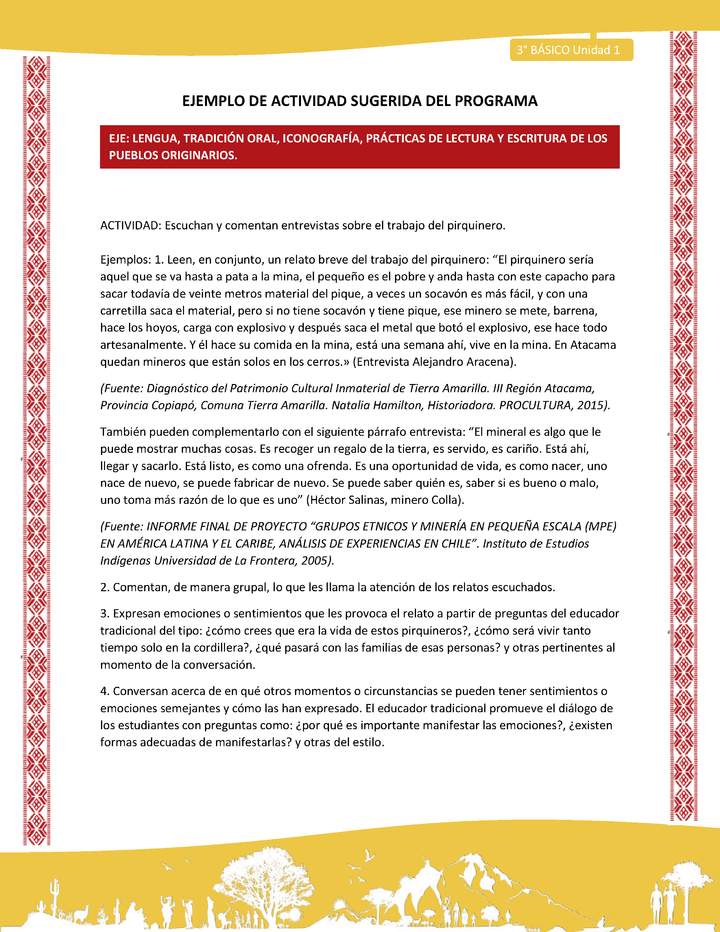 3° BÁSICO Unidad 1

EJEMPLO DE ACTIVIDAD SUGERIDA DEL PROGRAMA

EJE: LENGUA, TRADICIÓN ORAL, ICONOGRAFÍA, PRÁCTICAS DE LECTURA Y ESCRITURA DE LOS PUEBLOS ORIGINARIOS.

ACTIVIDAD: Escuchan y comentan entrevistas sobre el trabajo del pirquinero.

Ejemplos: 1. Leen, en conjunto, un relato breve del trabajo del pirquinero: "El pirquinero sería aquel que se va hasta a pata a la mina, el pequeño es el pobre y anda hasta con este capacho para sacar todavía de veinte metros material del pique, a veces un socavón es más fácil, y con una carretilla saca el material, pero si no tiene socavón y tiene pique, ese minero se mete, barrena, hace los hoyos, carga con explosivo y después saca el metal que botó el explosivo, ese hace todo artesanalmente. Y él hace su comida en la mina, está una semana ahí, vive en la mina. En Atacama quedan mineros que están solos en los cerros.» (Entrevista Alejandro Aracena).

(Fuente: Diagnóstico del Patrimonio Cultural Inmaterial de Tierra Amarilla. III Región Atacama, Provincia Copiapó, Comuna Tierra Amarilla. Natalia Hamilton, Historiadora. PROCULTURA, 2015).

También pueden complementarlo con el siguiente párrafo entrevista: "El mineral es algo que le puede mostrar muchas cosas. Es recoger un regalo de la tierra, es servido, es cariño. Está ahí, llegar y sacarlo. Está listo, es como una ofrenda. Es una oportunidad de vida, es como nacer, uno nace de nuevo, se puede fabricar de nuevo. Se puede saber quién es, saber si es bueno o malo, uno toma más razón de lo que es uno" (Héctor Salinas, minero Colla).

(Fuente: INFORME FINAL DE PROYECTO "GRUPOS ETNICOS Y MINERÍA EN PEQUEÑA ESCALA (MPE) EN AMÉRICA LATINA Y EL CARIBE, ANÁLISIS DE EXPERIENCIAS EN CHILE". Instituto de Estudios Indígenas Universidad de La Frontera, 2005).

2. Comentan, de manera grupal, lo que les llama la atención de los relatos escuchados.

3. Expresan emociones o sentimientos que les provoca el relato a partir de preguntas del educador tradicional del tipo: ¿cómo crees que era la vida de estos pirquineros?, ¿cómo será vivir tanto tiempo solo en la cordillera?, ¿qué pasará con las familias de esas personas? y otras pertinentes al momento de la conversación.

4. Conversan acerca de en qué otros momentos o circunstancias se pueden tener sentimientos o emociones semejantes y cómo las han expresado. El educador tradicional promueve el diálogo de los estudiantes con preguntas como: ¿por qué es importante manifestar las emociones?, ¿existen formas adecuadas de manifestarlas? y otras del estilo.